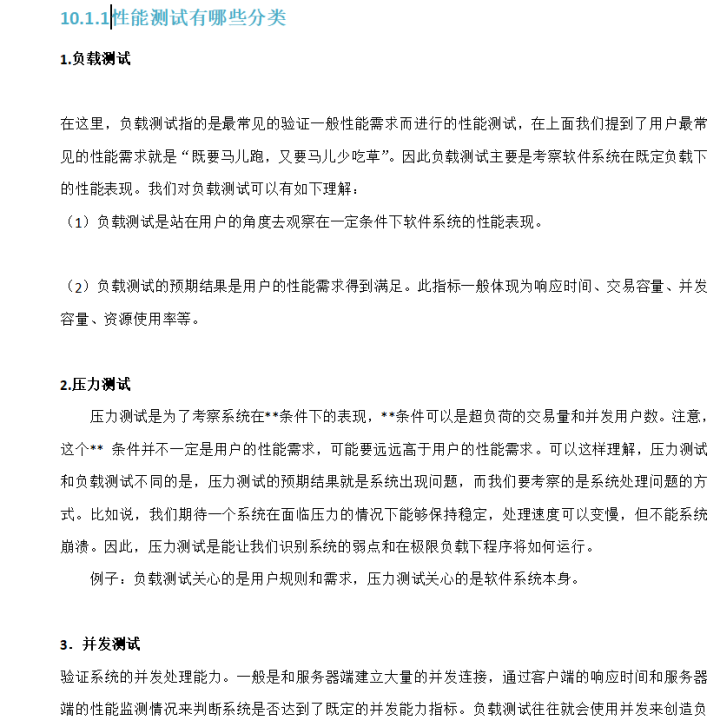 10.1.1性能测试有哪些分类

1.负载测试

在这里，负载测试指的是最常见的验证一般性能需求而进行的性能测试，在上面我们提到了用户最常见的性能需求就是“既要马儿跑，又要马儿少吃草”。因此负载测试主要是考察软件系统在既定负载下的性能表现。我们对负载测试可以有如下理解：

（1）负载测试是站在用户的角度去观察在一定条件下软件系统的性能表现。

（2）负载测试的预期结果是用户的性能需求得到满足。此指标一般体现为响应时间、交易容量、并发容量、资源使用率等。

2.压力测试

压力测试是为了考察系统在**条件下的表现，**条件可以是超负荷的交易量和并发用户数。注意，这个** 条件并不一定是用户的性能需求，可能要远远高于用户的性能需求。可以这样理解，压力测试和负载测试不同的是，压力测试的预期结果就是系统出现问题，而我们要考察的是系统处理问题的方式。比如说，我们期待一个系统在面临压力的情况下能够保持稳定，处理速度可以变慢，但不能系统崩溃。因此，压力测试是能让我们识别系统的弱点和在极限负载下程序将如何运行。

例子：负载测试关心的是用户规则和需求，压力测试关心的是软件系统本身。

3．并发测试

验证系统的并发处理能力。一般是和服务器端建立大量的并发连接，通过客户端的响应时间和服务器端的性能监测情况来判断系统是否达到了既定的并发能力指标。负载测试往往就会使用并发来创造负